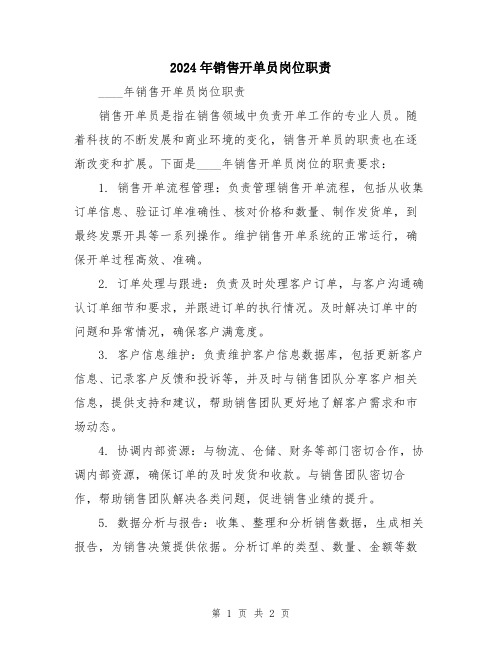 2024年销售开单员岗位职责

____年销售开单员岗位职责

销售开单员是指在销售领域中负责开单工作的专业人员。随着科技的不断发展和商业环境的变化，销售开单员的职责也在逐渐改变和扩展。下面是____年销售开单员岗位的职责要求：

1. 销售开单流程管理：负责管理销售开单流程，包括从收集订单信息、验证订单准确性、核对价格和数量、制作发货单，到最终发票开具等一系列操作。维护销售开单系统的正常运行，确保开单过程高效、准确。

2. 订单处理与跟进：负责及时处理客户订单，与客户沟通确认订单细节和要求，并跟进订单的执行情况。及时解决订单中的问题和异常情况，确保客户满意度。

3. 客户信息维护：负责维护客户信息数据库，包括更新客户信息、记录客户反馈和投诉等，并及时与销售团队分享客户相关信息，提供支持和建议，帮助销售团队更好地了解客户需求和市场动态。

4. 协调内部资源：与物流、仓储、财务等部门密切合作，协调内部资源，确保订单的及时发货和收款。与销售团队密切合作，帮助销售团队解决各类问题，促进销售业绩的提升。

5. 数据分析与报告：收集、整理和分析销售数据，生成相关报告，为销售决策提供依据。分析订单的类型、数量、金额等数

第 1 页 共 2 页